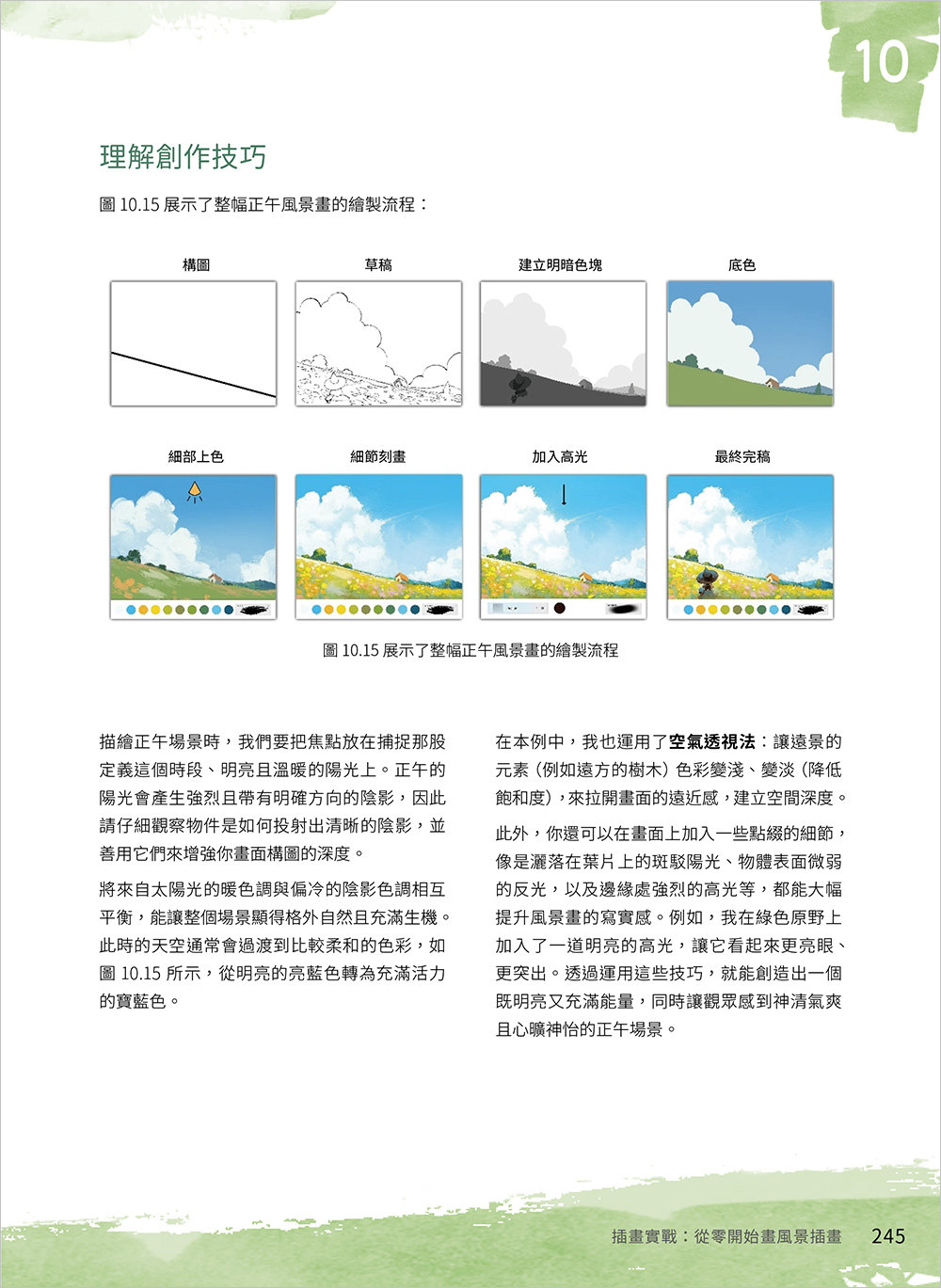 10

理解創作技巧

圖 10.15 展示了整幅正午風景畫的繪製流程：

構圖

草稿

建立明暗色塊

底色

細部上色

細節刻畫

加入高光

最終完稿

圖 10.15 展示了整幅正午風景畫的繪製流程

描繪正午場景時，我們要把焦點放在捕捉那股定義這個時段、明亮且溫暖的陽光上。正午的陽光會產生強烈且帶有明確方向的陰影，因此請仔細觀察物件是如何投射出清晰的陰影，並善用它們來增強你畫面構圖的深度。

將來自太陽光的暖色調與偏冷的陰影色調相互平衡，能讓整個場景顯得格外自然且充滿生機。此時的天空通常會過渡到比較柔和的色彩，如圖 10.15 所示，從明亮的亮藍色轉為充滿活力的寶藍色。

在本例中，我也運用了空氣透視法：讓遠景的元素（例如遠方的樹木）色彩變淺、變淡（降低飽和度），來拉開畫面的遠近感，建立空間深度。

此外，你還可以在畫面上加入一些點綴的細節，像是灑落在葉片上的斑駁陽光、物體表面微弱的反光，以及邊緣處強烈的高光等，都能大幅提升風景畫的寫實感。例如，我在綠色原野上加入了一道明亮的高光，讓它看起來更亮眼、更突出。透過運用這些技巧，就能創造出一個既明亮又充滿能量，同時讓觀眾感到神清氣爽且心曠神怡的正午場景。

插畫實戰：從零開始畫風景插畫 245